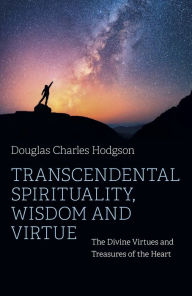 Douglas Charles Hodgson

TRANSCENDENTAL SPIRITUALITY, WISDOM AND VIRTUE

The Divine Virtues and Treasures of the Heart